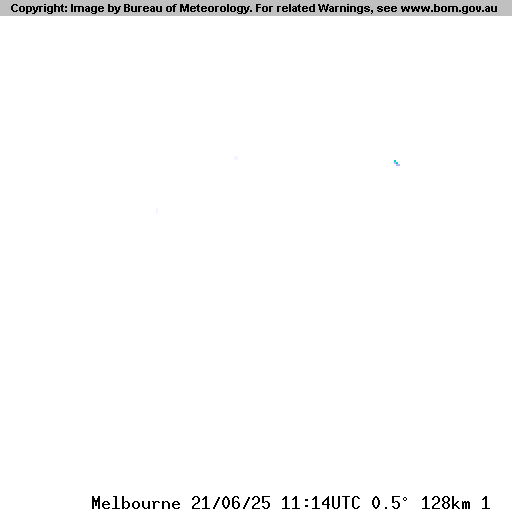 Copyright: Image by Bureau of Meteorology. For related Warnings, see www.bom.gov.au

Melbourne 21/06/25 11:14UTC 0.5° 128km 1